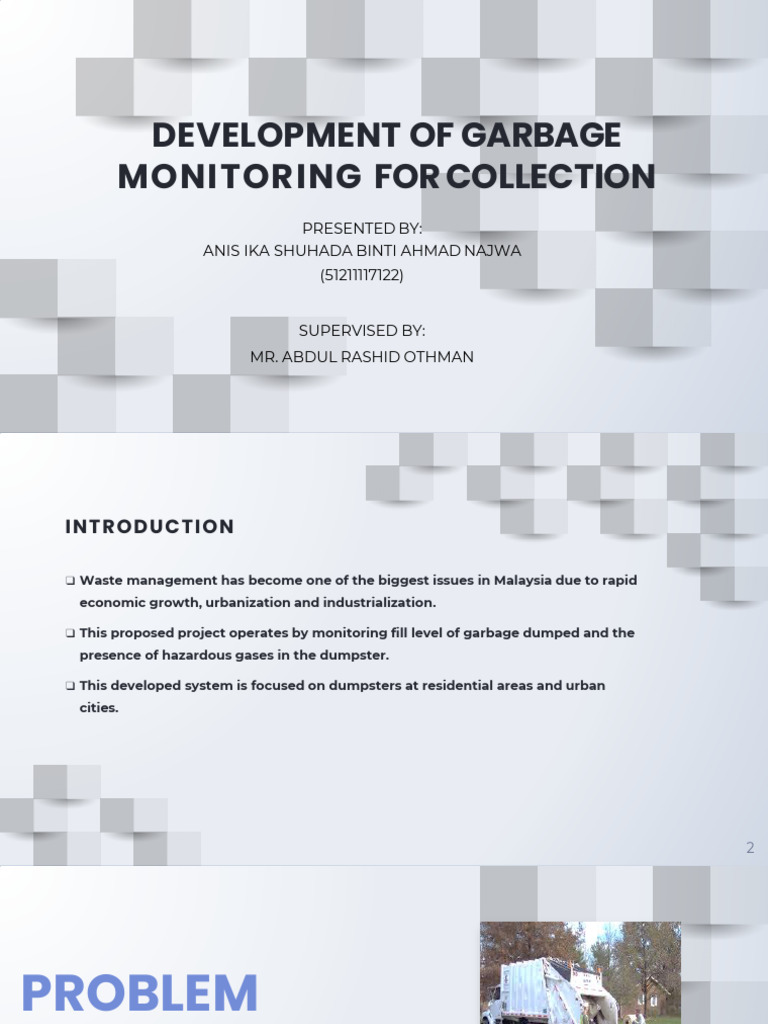 DEVELOPMENT OF GARBAGE MONITORING FOR COLLECTION

PRESENTED BY:
ANIS IKA SHUHADA BINTI AHMAD NAJWA
(51211117122)

SUPERVISED BY:
MR. ABDUL RASHID OTHMAN

INTRODUCTION

❑ Waste management has become one of the biggest issues in Malaysia due to rapid economic growth, urbanization and industrialization.

❑ This proposed project operates by monitoring fill level of garbage dumped and the presence of hazardous gases in the dumpster.

❑ This developed system is focused on dumpsters at residential areas and urban cities.

2

PROBLEM